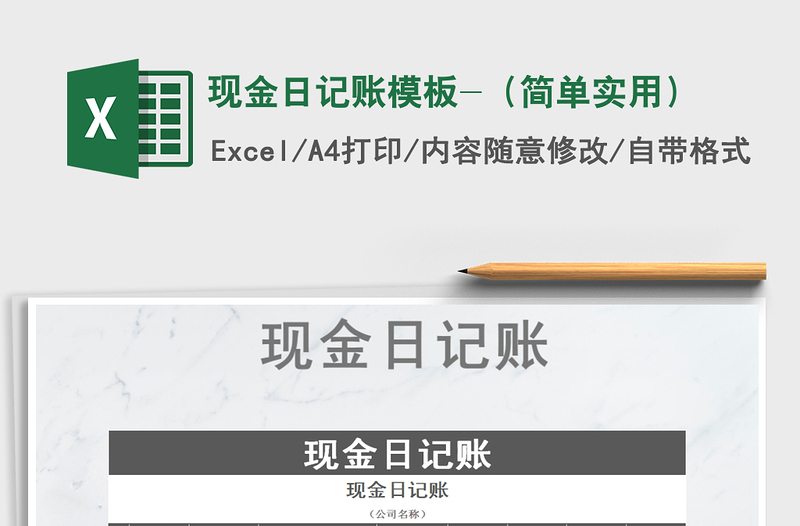 X

现金日记账模板-（简单实用）

Excel/A4打印/内容随意修改/自带格式

现金日记账

现金日记账

现金日记账

（公司名称）